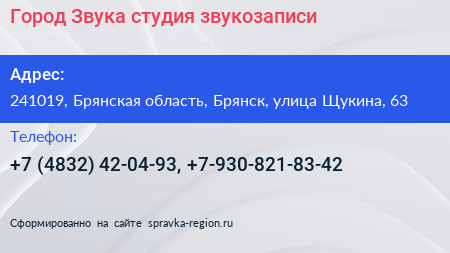 Город Звука студия звукозаписи

Адрес:
241019, Брянская область, Брянск, улица Щукина, 63

Телефон:
+7 (4832) 42-04-93, +7-930-821-83-42

Сформированно на сайте spravka-region.ru